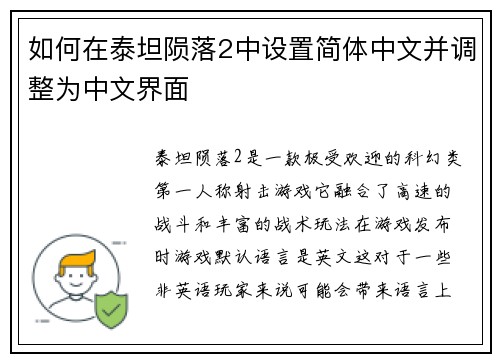 如何在泰坦陨落2中设置简体中文并调整为中文界面

泰坦陨落2是一款极受欢迎的科幻类第一人称射击游戏它融合了高速的战斗和丰富的战术玩法在游戏发布时游戏默认语言是英文这对于一些非英语玩家来说可能会带来语言上